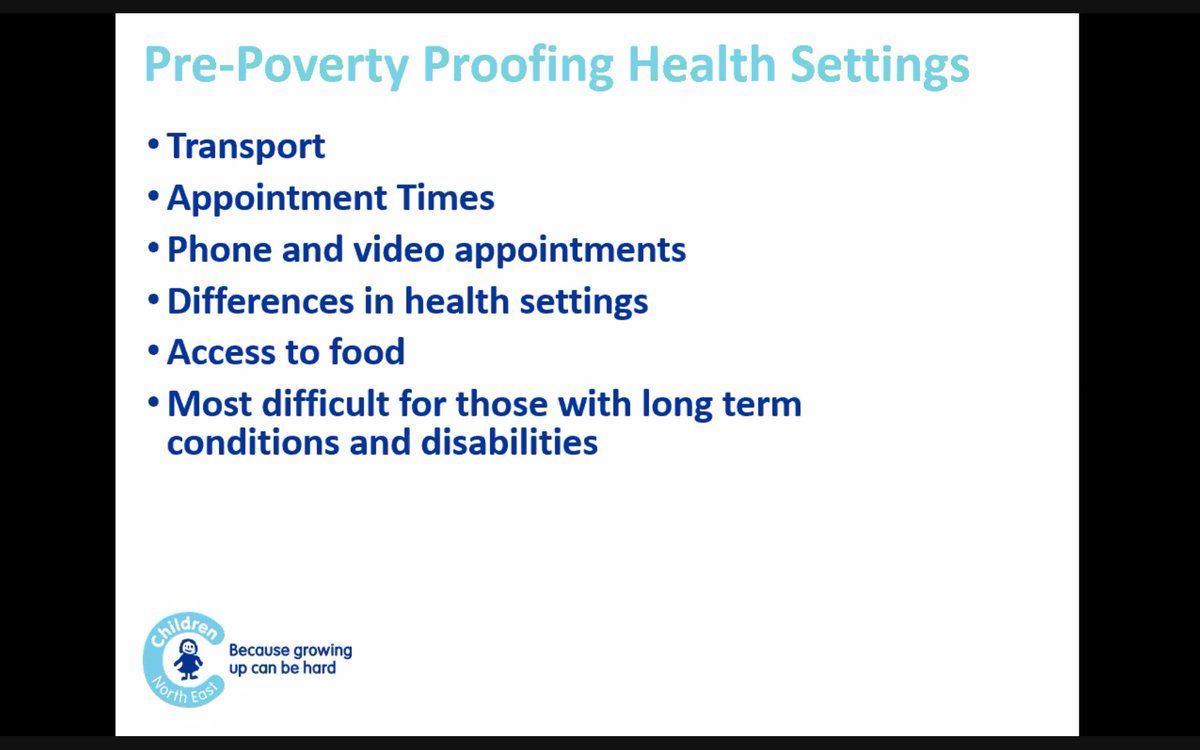 Pre-Poverty Proofing Health Settings

• Transport
• Appointment Times
• Phone and video appointments
• Differences in health settings
• Access to food
• Most difficult for those with long term conditions and disabilities

Children North East

Because growing up can be hard